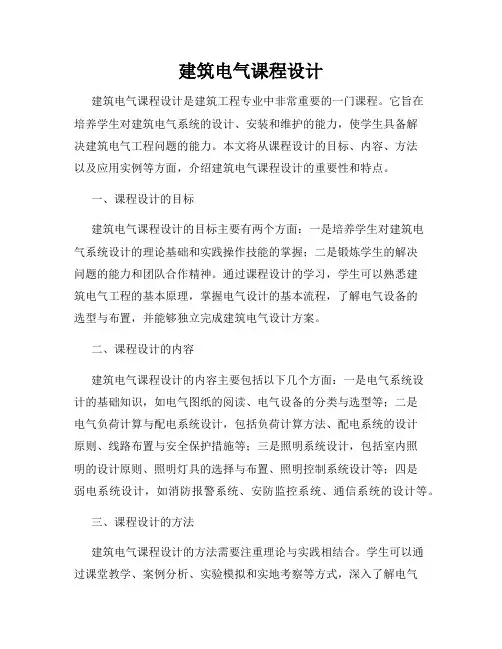 建筑电气课程设计

建筑电气课程设计是建筑工程专业中非常重要的一门课程。它旨在培养学生对建筑电气系统的设计、安装和维护的能力，使学生具备解决建筑电气工程问题的能力。本文将从课程设计的目标、内容、方法以及应用实例等方面，介绍建筑电气课程设计的重要性和特点。

一、课程设计的目标

建筑电气课程设计的目标主要有两个方面：一是培养学生对建筑电气系统设计的理论基础和实践操作技能的掌握；二是锻炼学生的解决问题的能力和团队合作精神。通过课程设计的学习，学生可以熟悉建筑电气工程的基本原理，掌握电气设计的基本流程，了解电气设备的选型与布置，并能够独立完成建筑电气设计方案。

二、课程设计的内容

建筑电气课程设计的内容主要包括以下几个方面：一是电气系统设计的基础知识，如电气图纸的阅读、电气设备的分类与选型等；二是电气负荷计算与配电系统设计，包括负荷计算方法、配电系统的设计原则、线路布置与安全保护措施等；三是照明系统设计，包括室内照明的设计原则、照明灯具的选择与布置、照明控制系统设计等；四是弱电系统设计，如消防报警系统、安防监控系统、通信系统的设计等。

三、课程设计的方法

建筑电气课程设计的方法需要注重理论与实践相结合。学生可以通过课堂教学、案例分析、实验模拟和实地考察等方式，深入了解电气